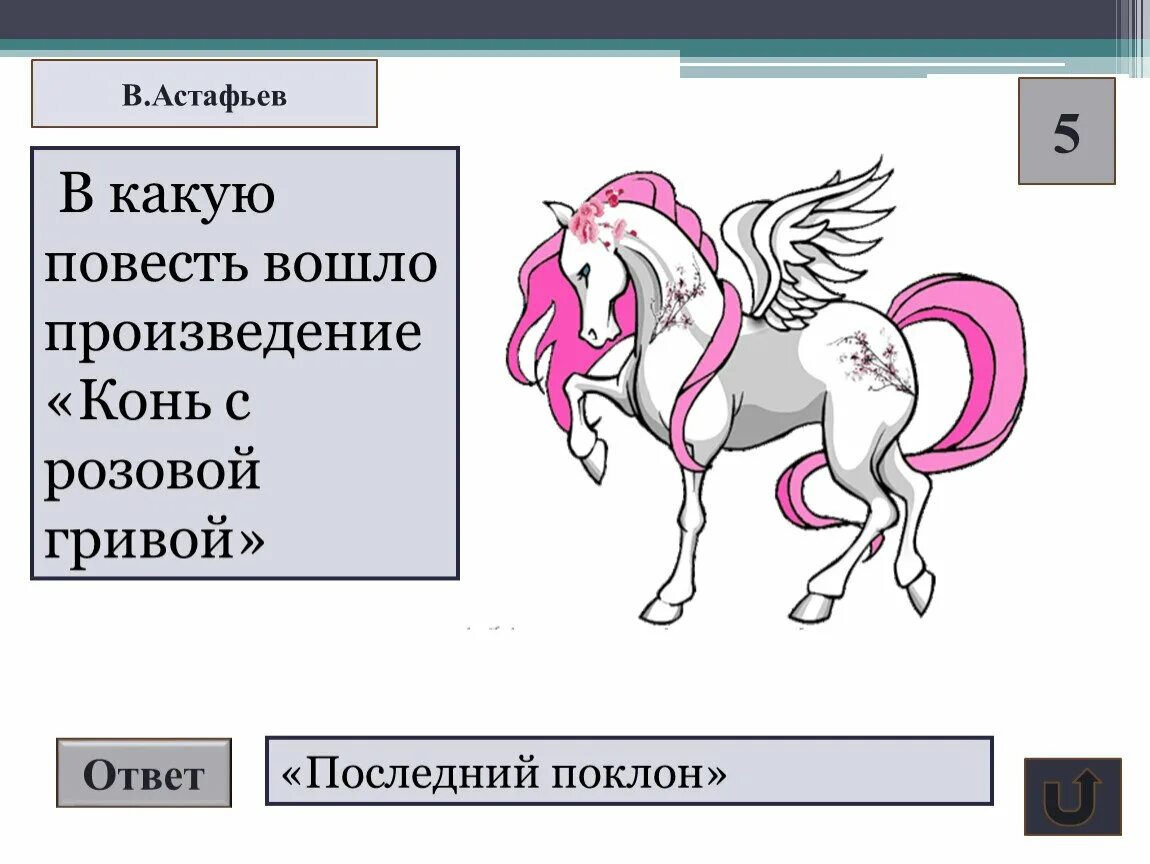 В.Астафьев

5

В какую повесть вошло произведение «Конь с розовой гривой»

Ответ

«Последний поклон»